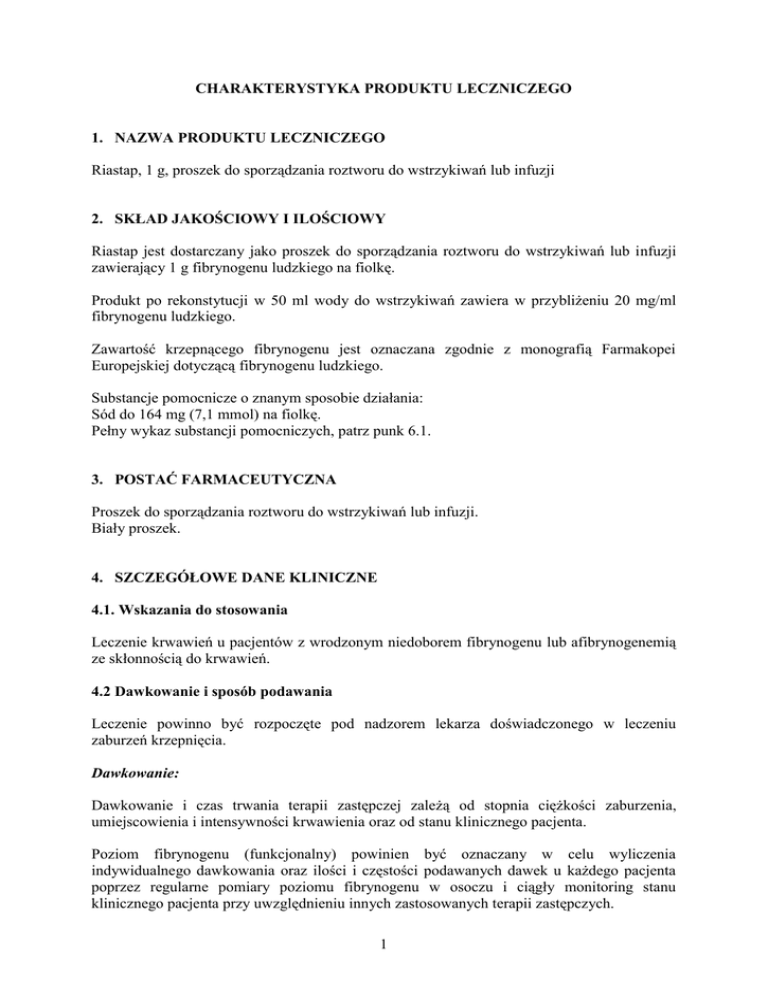 CHARAKTERYSTYKA PRODUKTU LECZNICZEGO

1. NAZWA PRODUKTU LECZNICZEGO

Riastap, 1 g, proszek do sporządzania roztworu do wstrzykiwań lub infuzji

2. SKŁAD JAKOŚCIOWY I ILOŚCIOWY

Riastap jest dostarczany jako proszek do sporządzania roztworu do wstrzykiwań lub infuzji zawierający 1 g fibrynogenu ludzkiego na fiolkę.

Produkt po rekonstytucji w 50 ml wody do wstrzykiwań zawiera w przybliżeniu 20 mg/ml fibrynogenu ludzkiego.

Zawartość krzepnącego fibrynogenu jest oznaczana zgodnie z monografią Farmakopei Europejskiej dotyczącą fibrynogenu ludzkiego.

Substancje pomocnicze o znanym sposobie działania:
Sód do 164 mg (7,1 mmol) na fiolkę.
Pełny wykaz substancji pomocniczych, patrz punk 6.1.

3. POSTAĆ FARMACEUTYCZNA

Proszek do sporządzania roztworu do wstrzykiwań lub infuzji.
Biały proszek.

4. SZCZEGÓŁOWE DANE KLINICZNE

4.1. Wskazania do stosowania

Leczenie krwawień u pacjentów z wrodzonym niedoborem fibrynogenu lub afibrynogenemią ze skłonnością do krwawień.

4.2 Dawkowanie i sposób podawania

Leczenie powinno być rozpoczęte pod nadzorem lekarza doświadczonego w leczeniu zaburzeń krzepnięcia.

Dawkowanie:

Dawkowanie i czas trwania terapii zastępczej zależą od stopnia ciężkości zaburzenia, umiejscowienia i intensywności krwawienia oraz od stanu klinicznego pacjenta.

Poziom fibrynogenu (funkcjonalny) powinien być oznaczany w celu wyliczenia indywidualnego dawkowania oraz ilości i częstości podawanych dawek u każdego pacjenta poprzez regularne pomiary poziomu fibrynogenu w osoczu i ciągły monitoring stanu klinicznego pacjenta przy uwzględnieniu innych zastosowanych terapii zastępczych.

1